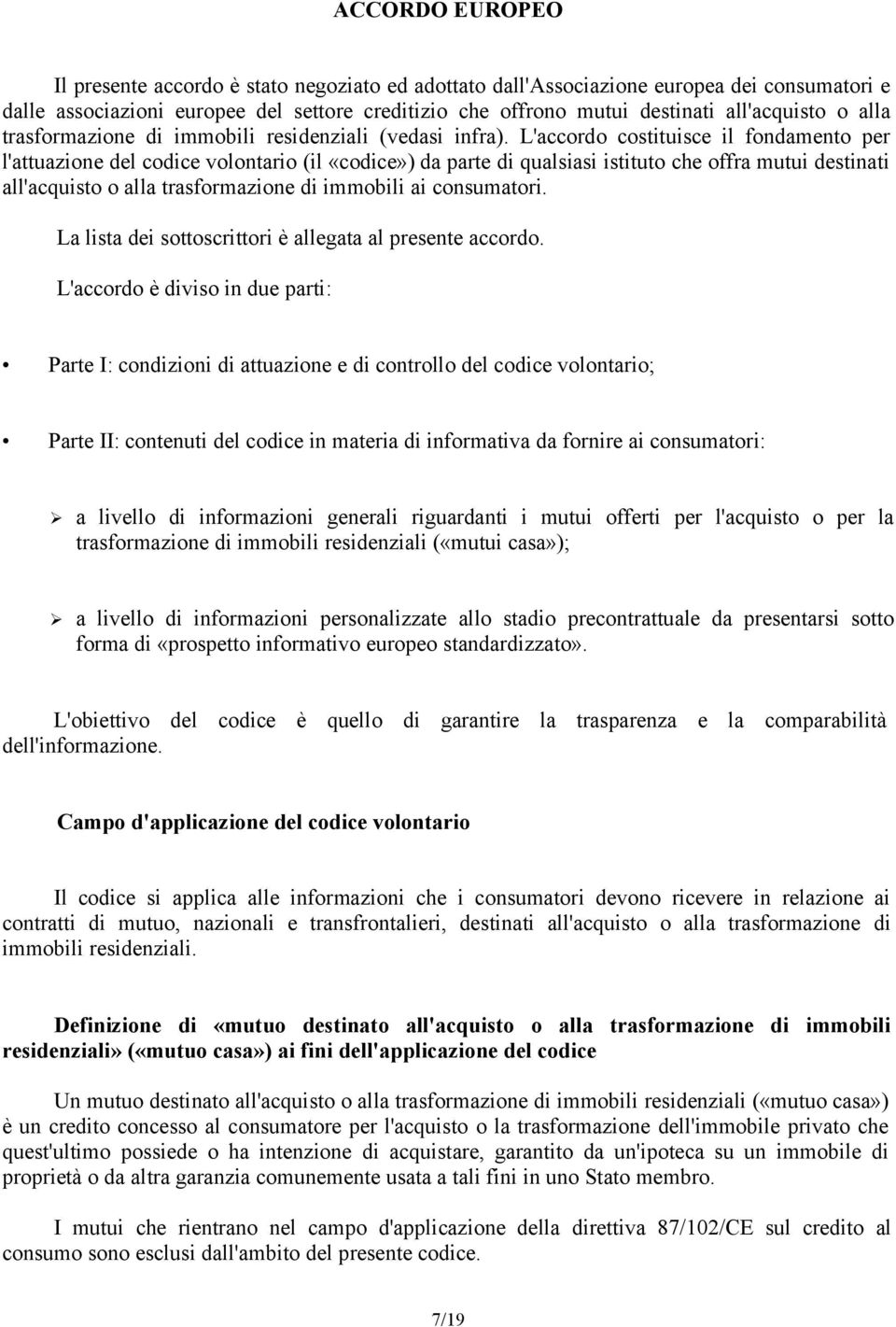 ACCORDO EUROPEO

Il presente accordo è stato negoziato ed adottato dall'Associazione europea dei consumatori e dalle associazioni europee del settore creditizio che offrono mutui destinati all'acquisto o alla trasformazione di immobili residenziali (vedasi infra). L'accordo costituisce il fondamento per l'attuazione del codice volontario (il «codice») da parte di qualsiasi istituto che offra mutui destinati all'acquisto o alla trasformazione di immobili ai consumatori.

La lista dei sottoscrittori è allegata al presente accordo.

L'accordo è diviso in due parti:

• Parte I: condizioni di attuazione e di controllo del codice volontario;

• Parte II: contenuti del codice in materia di informativa da fornire ai consumatori:

➢ a livello di informazioni generali riguardanti i mutui offerti per l'acquisto o per la trasformazione di immobili residenziali («mutui casa»);

➢ a livello di informazioni personalizzate allo stadio precontrattuale da presentarsi sotto forma di «prospetto informativo europeo standardizzato».

L'obiettivo del codice è quello di garantire la trasparenza e la comparabilità dell'informazione.

Campo d'applicazione del codice volontario

Il codice si applica alle informazioni che i consumatori devono ricevere in relazione ai contratti di mutuo, nazionali e transfrontalieri, destinati all'acquisto o alla trasformazione di immobili residenziali.

Definizione di «mutuo destinato all'acquisto o alla trasformazione di immobili residenziali» («mutuo casa») ai fini dell'applicazione del codice

Un mutuo destinato all'acquisto o alla trasformazione di immobili residenziali («mutuo casa») è un credito concesso al consumatore per l'acquisto o la trasformazione dell'immobile privato che quest'ultimo possiede o ha intenzione di acquistare, garantito da un'ipoteca su un immobile di proprietà o da altra garanzia comunemente usata a tali fini in uno Stato membro.

I mutui che rientrano nel campo d'applicazione della direttiva 87/102/CE sul credito al consumo sono esclusi dall'ambito del presente codice.

7/19